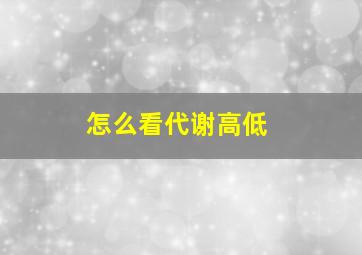 怎么看代谢高低